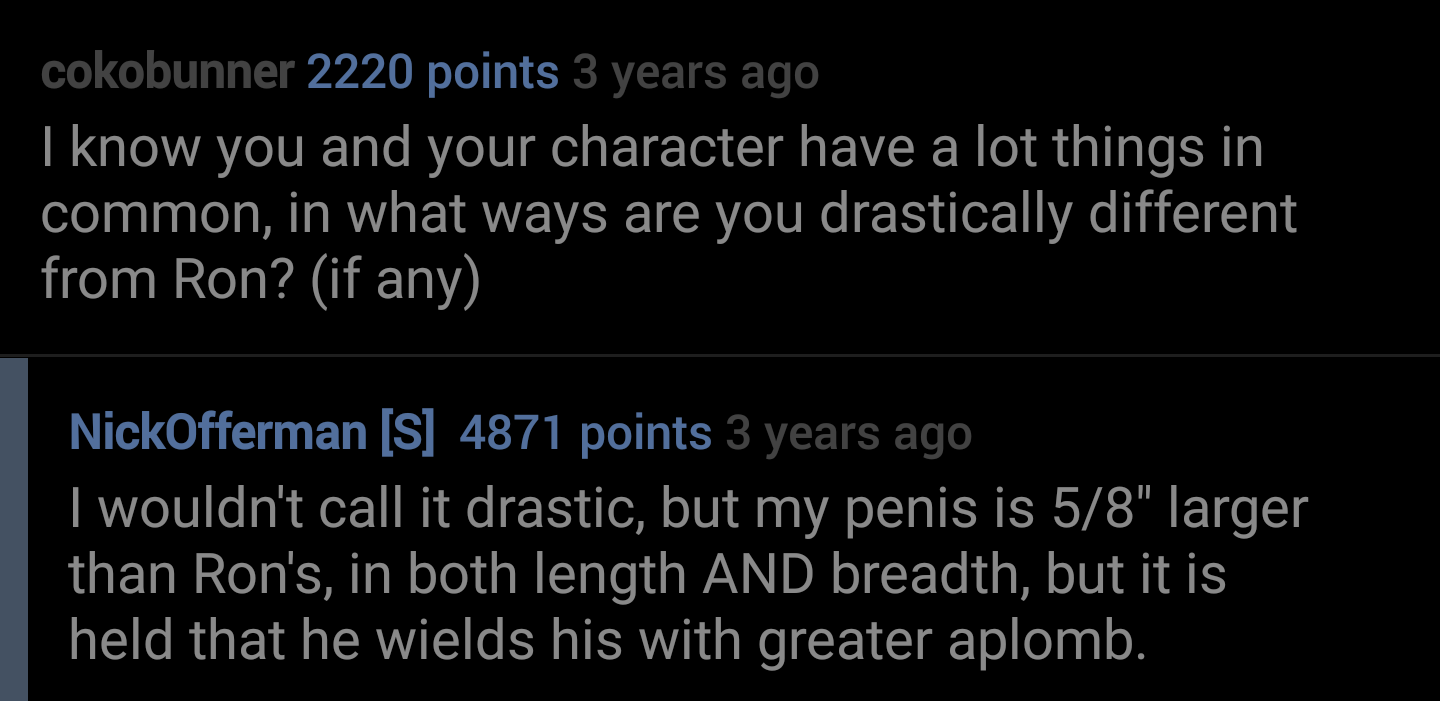 cokobunner 2220 points 3 years ago
I know you and your character have a lot things in common, in what ways are you drastically different from Ron? (if any)

NickOfferman [S] 4871 points 3 years ago
I wouldn't call it drastic, but my penis is 5/8" larger than Ron's, in both length AND breadth, but it is held that he wields his with greater aplomb.